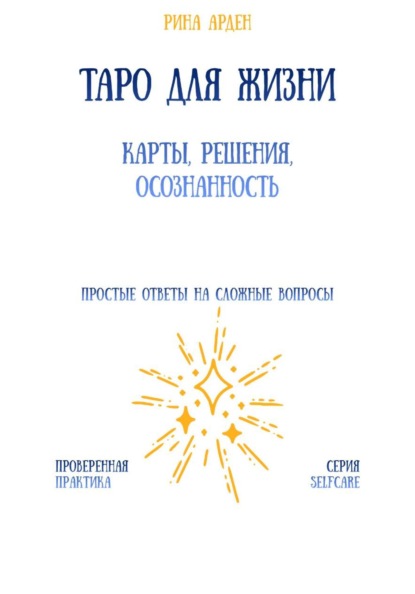 РИНА АРДЕН

ТАРО ДЛЯ ЖИЗНИ

КАРТЫ, РЕШЕНИЯ, ОСОЗНАННОСТЬ

ПРОСТЫЕ ОТВЕТЫ НА СЛОЖНЫЕ ВОПРОСЫ

ПРОВЕРЕННАЯ ПРАКТИКА

СЕРИЯ SELFCARE